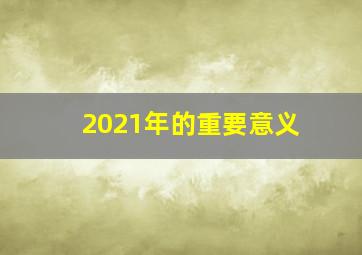 2021年的重要意义